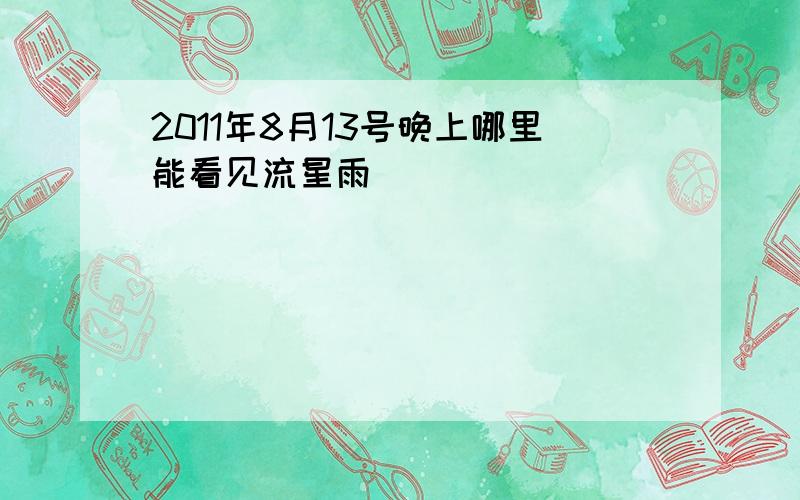 2011年8月13号晚上哪里能看见流星雨

ABC

Back to School